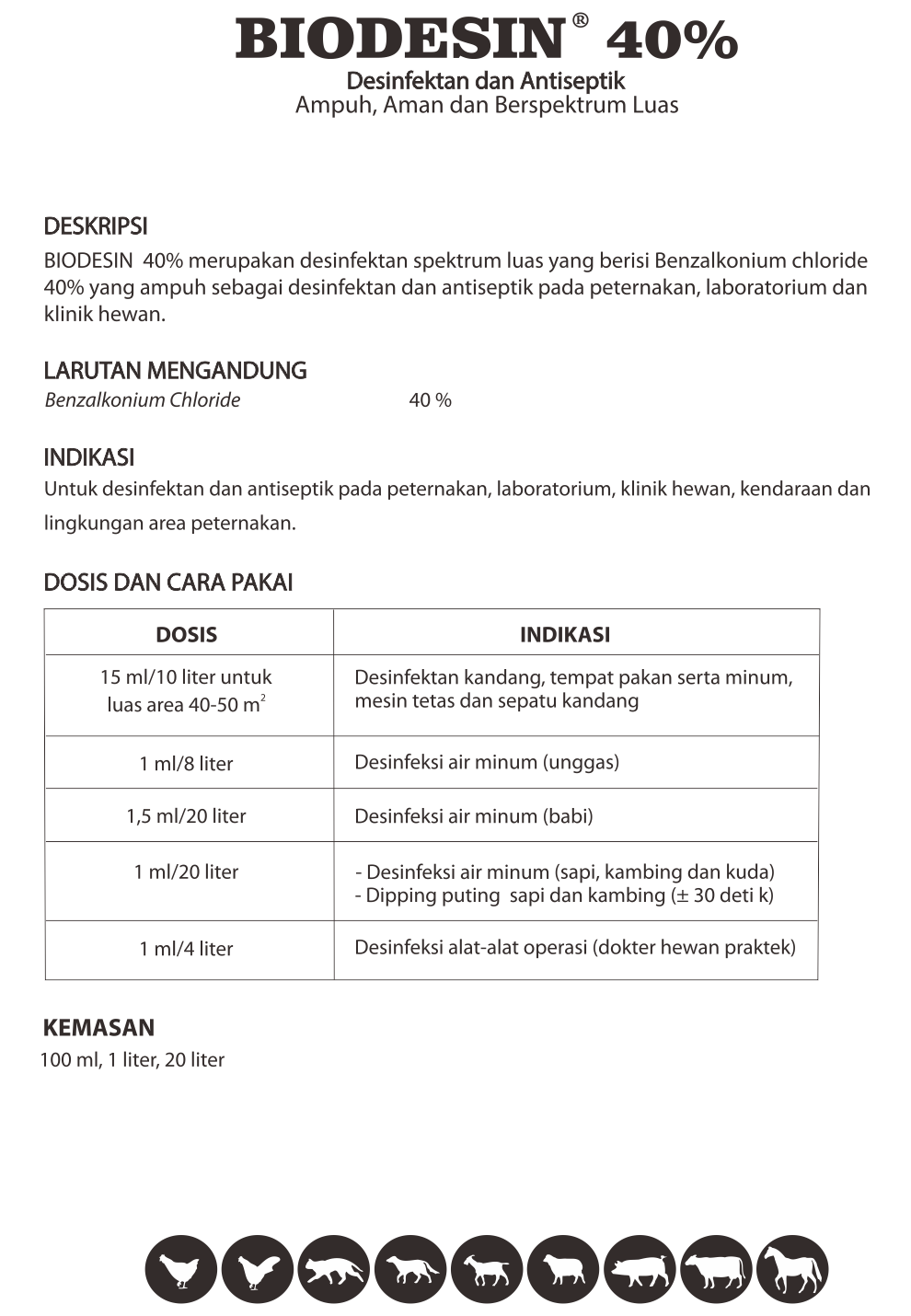 BIODESIN® 40%

Desinfektan dan Antiseptik
Ampuh, Aman dan Berspektrum Luas

DESKRIPSI

BIODESIN 40% merupakan desinfektan spektrum luas yang berisi Benzalkonium chloride 40% yang ampuh sebagai desinfektan dan antiseptik pada peternakan, laboratorium dan klinik hewan.

LARUTAN MENGANDUNG

Benzalkonium Chloride 40 %

INDIKASI

Untuk desinfektan dan antiseptik pada peternakan, laboratorium, klinik hewan, kendaraan dan lingkungan area peternakan.

DOSIS DAN CARA PAKAI

| DOSIS | INDIKASI |
|---|---|
| 15 ml/10 liter untuk luas area 40-50 $m^2$ | Desinfektan kandang, tempat pakan serta minum, mesin tetas dan sepatu kandang |
| 1 ml/8 liter | Desinfeksi air minum (unggas) |
| 1,5 ml/20 liter | Desinfeksi air minum (babi) |
| 1 ml/20 liter | - Desinfeksi air minum (sapi, kambing dan kuda) - Dipping puting sapi dan kambing (± 30 deti k) |
| 1 ml/4 liter | Desinfeksi alat-alat operasi (dokter hewan praktek) |

KEMASAN

100 ml, 1 liter, 20 liter